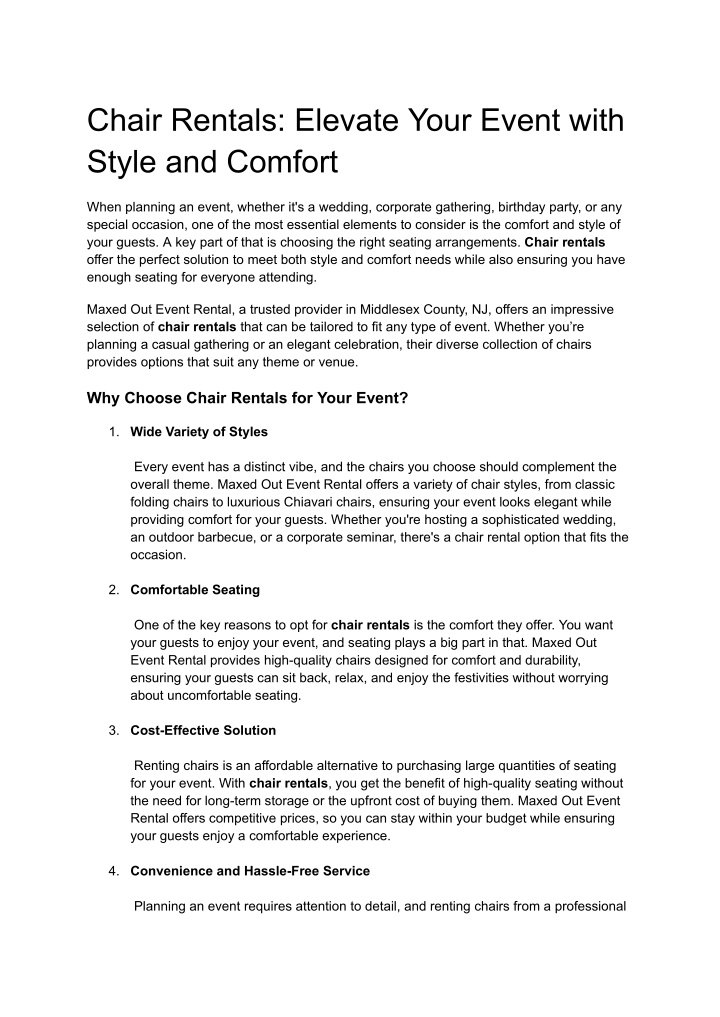 Chair Rentals: Elevate Your Event with Style and Comfort

When planning an event, whether it's a wedding, corporate gathering, birthday party, or any special occasion, one of the most essential elements to consider is the comfort and style of your guests. A key part of that is choosing the right seating arrangements. Chair rentals offer the perfect solution to meet both style and comfort needs while also ensuring you have enough seating for everyone attending.

Maxed Out Event Rental, a trusted provider in Middlesex County, NJ, offers an impressive selection of chair rentals that can be tailored to fit any type of event. Whether you're planning a casual gathering or an elegant celebration, their diverse collection of chairs provides options that suit any theme or venue.

Why Choose Chair Rentals for Your Event?

1. Wide Variety of Styles

Every event has a distinct vibe, and the chairs you choose should complement the overall theme. Maxed Out Event Rental offers a variety of chair styles, from classic folding chairs to luxurious Chiavari chairs, ensuring your event looks elegant while providing comfort for your guests. Whether you're hosting a sophisticated wedding, an outdoor barbecue, or a corporate seminar, there's a chair rental option that fits the occasion.

2. Comfortable Seating

One of the key reasons to opt for chair rentals is the comfort they offer. You want your guests to enjoy your event, and seating plays a big part in that. Maxed Out Event Rental provides high-quality chairs designed for comfort and durability, ensuring your guests can sit back, relax, and enjoy the festivities without worrying about uncomfortable seating.

3. Cost-Effective Solution

Renting chairs is an affordable alternative to purchasing large quantities of seating for your event. With chair rentals, you get the benefit of high-quality seating without the need for long-term storage or the upfront cost of buying them. Maxed Out Event Rental offers competitive prices, so you can stay within your budget while ensuring your guests enjoy a comfortable experience.

4. Convenience and Hassle-Free Service

Planning an event requires attention to detail, and renting chairs from a professional